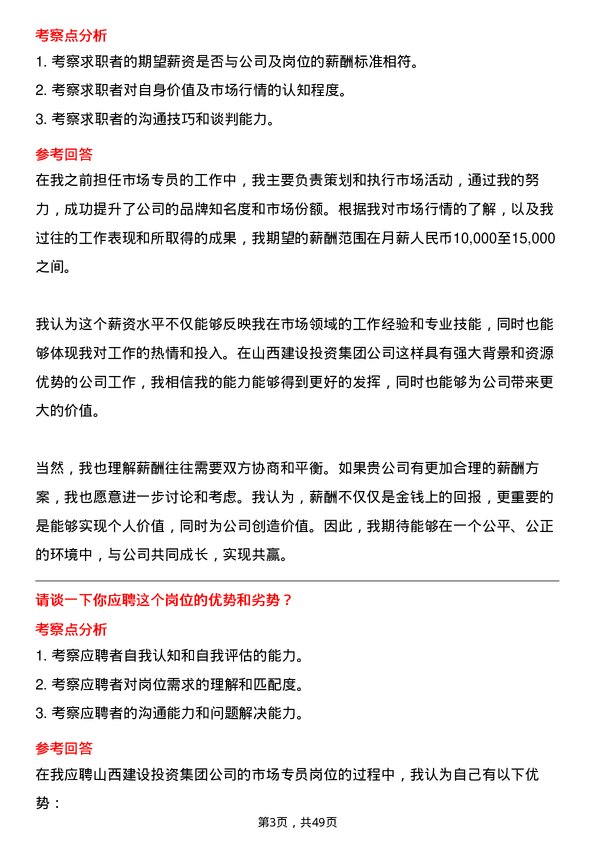 考察点分析

1. 考察求职者的期望薪资是否与公司及岗位的薪酬标准相符。

2. 考察求职者对自身价值及市场行情的认知程度。

3. 考察求职者的沟通技巧和谈判能力。

参考回答

在我之前担任市场专员的工作中，我主要负责策划和执行市场活动，通过我的努力，成功提升了公司的品牌知名度和市场份额。根据我对市场行情的了解，以及我过往的工作表现和所取得的成果，我期望的薪酬范围在月薪人民币10,000至15,000之间。

我认为这个薪资水平不仅能够反映我在市场领域的工作经验和专业技能，同时也能够体现我对工作的热情和投入。在山西建设投资集团公司这样具有强大背景和资源优势的公司工作，我相信我的能力能够得到更好的发挥，同时也能够为公司带来更大的价值。

当然，我也理解薪酬往往需要双方协商和平衡。如果贵公司有更加合理的薪酬方案，我也愿意进一步讨论和考虑。我认为，薪酬不仅仅是金钱上的回报，更重要的是能够实现个人价值，同时为公司创造价值。因此，我期待能够在一个公平、公正的环境中，与公司共同成长，实现共赢。

请谈一下你应聘这个岗位的优势和劣势？

考察点分析

1. 考察应聘者自我认知和自我评估的能力。

2. 考察应聘者对岗位需求的理解和匹配度。

3. 考察应聘者的沟通能力和问题解决能力。

参考回答

在我应聘山西建设投资集团公司的市场专员岗位的过程中，我认为自己有以下优势：

第3页，共49页